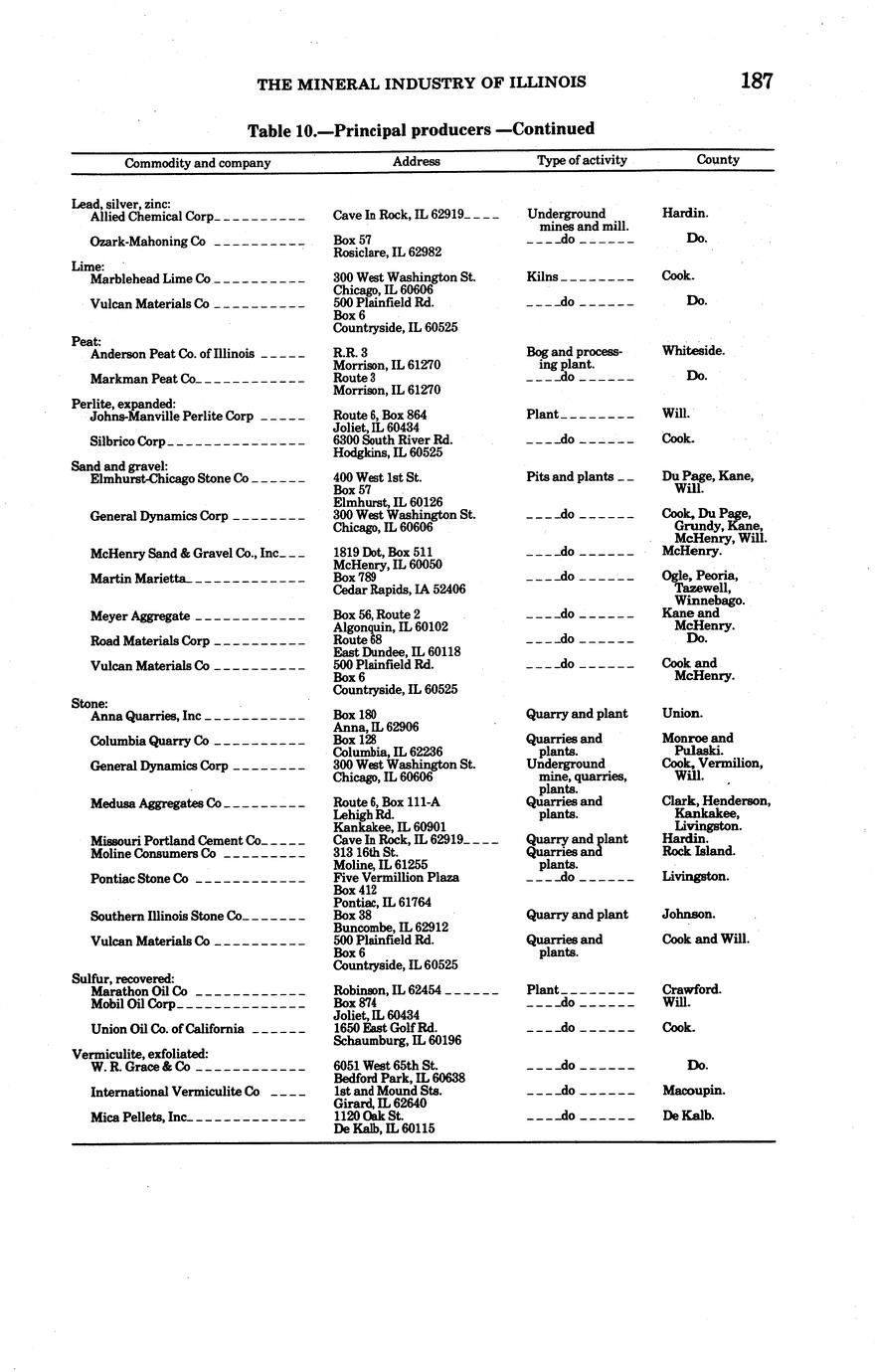 THE MINERAL INDUSTRY OF ILLINOIS 187

Table 10.—Principal producers —Continued

| Commodity and company | Address | Type of activity | County |
|---|---|---|---|
| Lead, silver, zinc: | | | |
| Allied Chemical Corp | Cave In Rock, IL 62919 | Underground mines and mill. | Hardin. |
| Ozark-Mahoning Co | Box 57 Rosiclare, IL 62982 | do | Do. |
| Lime: | | | |
| Marblehead Lime Co | 300 West Washington St. Chicago, IL 60606 | Kilns | Cook. |
| Vulcan Materials Co | 500 Plainfield Rd. Box 6 Countryside, IL 60525 | do | Do. |
| Peat: | | | |
| Anderson Peat Co. of Illinois | R.R. 3 Morrison, IL 61270 | Bog and processing plant. | Whiteside. |
| Markman Peat Co | Route 3 Morrison, IL 61270 | do | Do. |
| Perlite, expanded: | | | |
| Johns-Manville Perlite Corp | Route 6, Box 864 Joliet, IL 60434 | Plant | Will. |
| Silbrico Corp | 6300 South River Rd. Hodgkins, IL 60525 | do | Cook. |
| Sand and gravel: | | | |
| Elmhurst-Chicago Stone Co | 400 West 1st St. Box 57 Elmhurst, IL 60126 | Pits and plants | Du Page, Kane, Will. |
| General Dynamics Corp | 300 West Washington St. Chicago, IL 60606 | do | Cook, Du Page, Grundy, Kane, McHenry, Will. |
| McHenry Sand & Gravel Co., Inc | 1819 Dot, Box 511 McHenry, IL 60050 | do | McHenry. |
| Martin Marietta | Box 789 Cedar Rapids, IA 52406 | do | Ogle, Peoria, Tazewell, Winnebago. |
| Meyer Aggregate | Box 56, Route 2 Algonquin, IL 60102 | do | Kane and McHenry. |
| Road Materials Corp | Route 68 East Dundee, IL 60118 | do | Do. |
| Vulcan Materials Co | 500 Plainfield Rd. Box 6 Countryside, IL 60525 | do | Cook and McHenry. |
| Stone: | | | |
| Anna Quarries, Inc | Box 180 Anna, IL 62906 | Quarry and plant | Union. |
| Columbia Quarry Co | Box 128 Columbia, IL 62236 | Quarries and plants. | Monroe and Pulaski. |
| General Dynamics Corp | 300 West Washington St. Chicago, IL 60606 | Underground mine, quarries, plants. | Cook, Vermilion, Will. |
| Medusa Aggregates Co | Route 6, Box 111-A Lehigh Rd. Kankakee, IL 60901 | Quarries and plants. | Clark, Henderson, Kankakee, Livingston. |
| Missouri Portland Cement Co | Cave In Rock, IL 62919 | Quarry and plant | Hardin. |
| Moline Consumers Co | 313 16th St. Moline, IL 61255 | Quarries and plants. | Rock Island. |
| Pontiac Stone Co | Five Vermillion Plaza Box 412 Pontiac, IL 61764 | do | Livingston. |
| Southern Illinois Stone Co | Box 38 Buncombe, IL 62912 | Quarry and plant | Johnson. |
| Vulcan Materials Co | 500 Plainfield Rd. Box 6 Countryside, IL 60525 | Quarries and plants. | Cook and Will. |
| Sulfur, recovered: | | | |
| Marathon Oil Co | Robinson, IL 62454 | Plant | Crawford. |
| Mobil Oil Corp | Box 874 Joliet, IL 60434 | do | Will. |
| Union Oil Co. of California | 1650 East Golf Rd. Schaumburg, IL 60196 | do | Cook. |
| Vermiculite, exfoliated: | | | |
| W. R. Grace & Co | 6051 West 65th St. Bedford Park, IL 60638 | do | Do. |
| International Vermiculite Co | 1st and Mound Sts. Girard, IL 62640 | do | Macoupin. |
| Mica Pellets, Inc | 1120 Oak St. De Kalb, IL 60115 | do | De Kalb. |